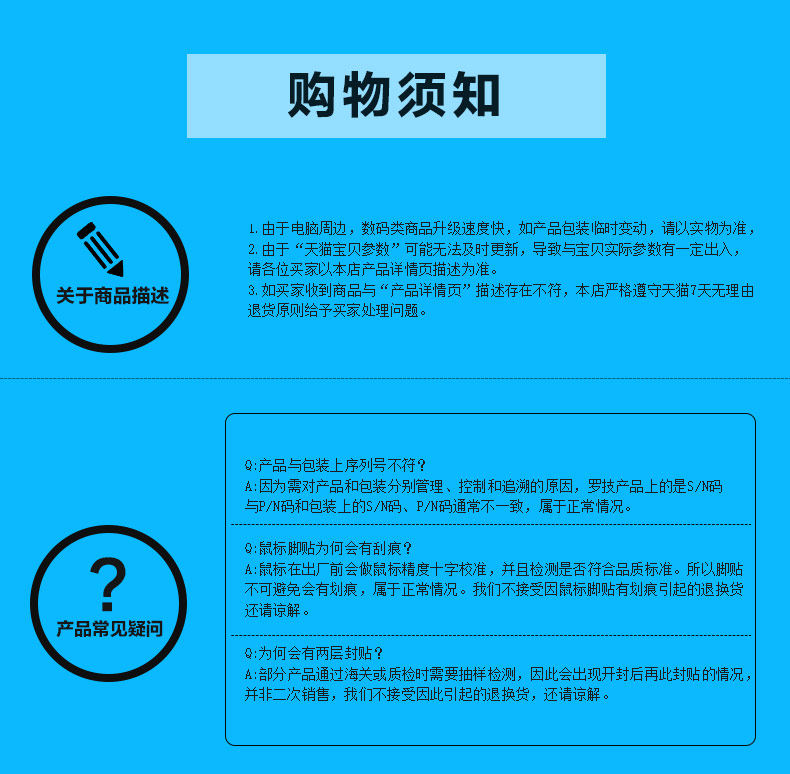 购物须知

关于商品描述

1.由于电脑周边，数码类商品升级速度快，如产品包装临时变动，请以实物为准，

2.由于“天猫宝贝参数”可能无法及时更新，导致与宝贝实际参数有一定出入，请各位买家以本店产品详情页描述为准。

3.如买家收到商品与“产品详情页”描述存在不符，本店严格遵守天猫7天无理由退货原则给予买家处理问题。

产品常见疑问

Q:产品与包装上序列号不符？
A:因为需对产品和包装分别管理、控制和追溯的原因，罗技产品上的是S/N码与P/N码和包装上的S/N码、P/N码通常不一致，属于正常情况。

Q:鼠标脚贴为何会有刮痕？
A:鼠标在出厂前会做鼠标精度十字校准，并且检测是否符合品质标准。所以脚贴不可避免会有划痕，属于正常情况。我们不接受因鼠标脚贴有划痕引起的退换货还请谅解。

Q:为何会有两层封贴？
A:部分产品通过海关或质检时需要抽样检测，因此会出现开封后再此封贴的情况，并非二次销售，我们不接受因此引起的退换货，还请谅解。